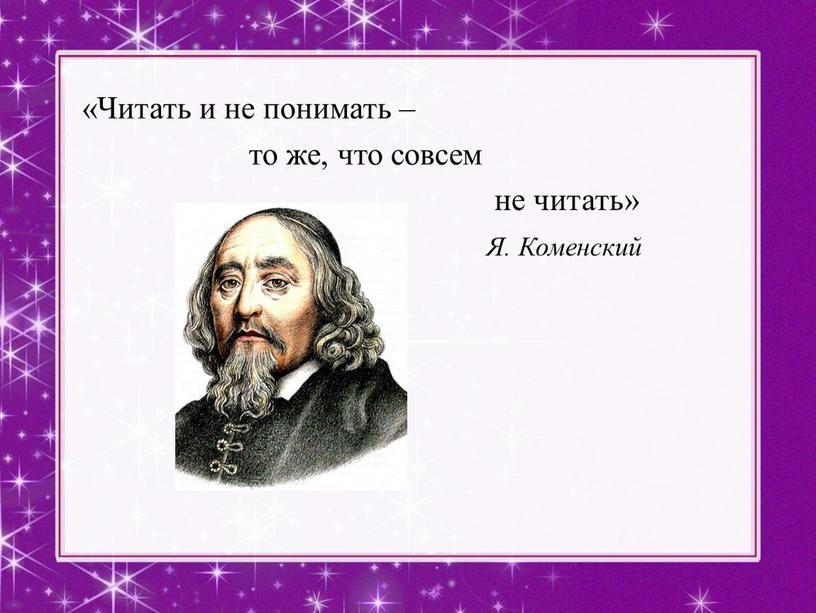 «Читать и не понимать –
то же, что совсем
не читать»

Я. Коменский